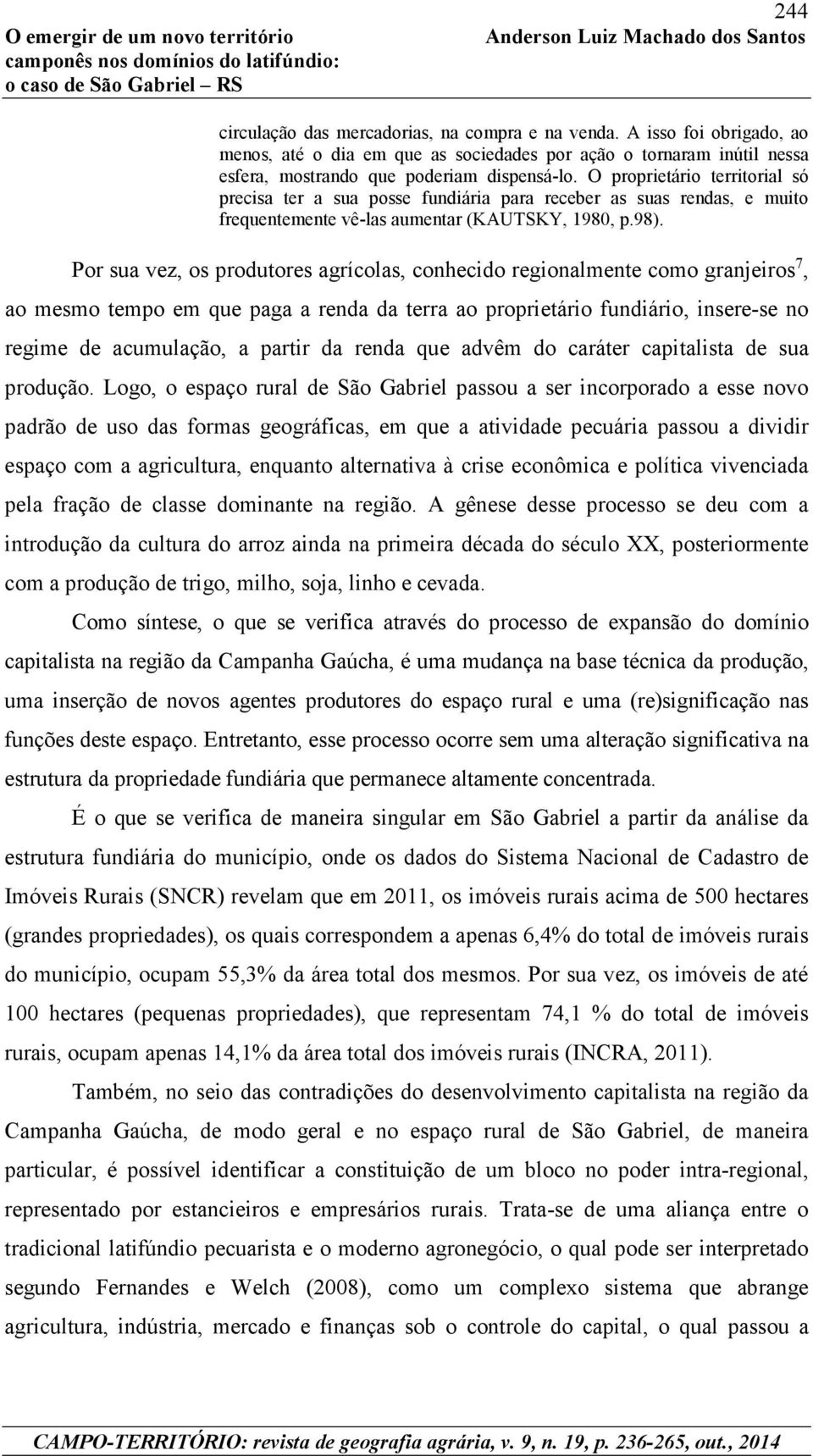 244

O emergir de um novo território camponês nos domínios do latifúndio: o caso de São Gabriel – RS

Anderson Luiz Machado dos Santos

circulação das mercadorias, na compra e na venda. A isso foi obrigado, ao menos, até o dia em que as sociedades por ação o tornaram inútil nessa esfera, mostrando que poderiam dispensá-lo. O proprietário territorial só precisa ter a sua posse fundiária para receber as suas rendas, e muito frequentemente vê-las aumentar (KAUTSKY, 1980, p.98).

Por sua vez, os produtores agrícolas, conhecido regionalmente como granjeiros$^7$, ao mesmo tempo em que paga a renda da terra ao proprietário fundiário, insere-se no regime de acumulação, a partir da renda que advêm do caráter capitalista de sua produção. Logo, o espaço rural de São Gabriel passou a ser incorporado a esse novo padrão de uso das formas geográficas, em que a atividade pecuária passou a dividir espaço com a agricultura, enquanto alternativa à crise econômica e política vivenciada pela fração de classe dominante na região. A gênese desse processo se deu com a introdução da cultura do arroz ainda na primeira década do século XX, posteriormente com a produção de trigo, milho, soja, linho e cevada.

Como síntese, o que se verifica através do processo de expansão do domínio capitalista na região da Campanha Gaúcha, é uma mudança na base técnica da produção, uma inserção de novos agentes produtores do espaço rural e uma (re)significação nas funções deste espaço. Entretanto, esse processo ocorre sem uma alteração significativa na estrutura da propriedade fundiária que permanece altamente concentrada.

É o que se verifica de maneira singular em São Gabriel a partir da análise da estrutura fundiária do município, onde os dados do Sistema Nacional de Cadastro de Imóveis Rurais (SNCR) revelam que em 2011, os imóveis rurais acima de 500 hectares (grandes propriedades), os quais correspondem a apenas 6,4% do total de imóveis rurais do município, ocupam 55,3% da área total dos mesmos. Por sua vez, os imóveis de até 100 hectares (pequenas propriedades), que representam 74,1 % do total de imóveis rurais, ocupam apenas 14,1% da área total dos imóveis rurais (INCRA, 2011).

Também, no seio das contradições do desenvolvimento capitalista na região da Campanha Gaúcha, de modo geral e no espaço rural de São Gabriel, de maneira particular, é possível identificar a constituição de um bloco no poder intra-regional, representado por estancieiros e empresários rurais. Trata-se de uma aliança entre o tradicional latifúndio pecuarista e o moderno agronegócio, o qual pode ser interpretado segundo Fernandes e Welch (2008), como um complexo sistema que abrange agricultura, indústria, mercado e finanças sob o controle do capital, o qual passou a

CAMPO-TERRITÓRIO: revista de geografia agrária, v. 9, n. 19, p. 236-265, out., 2014